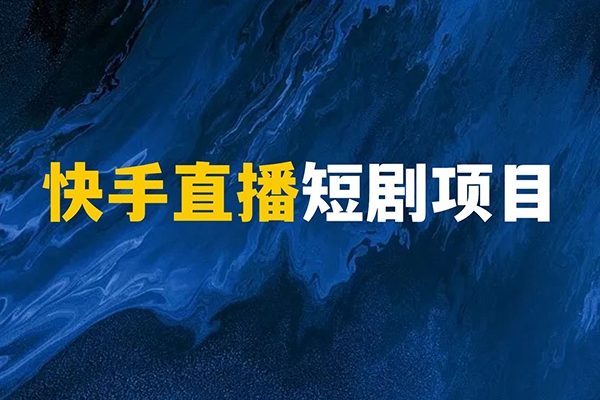 快手直播短剧项目